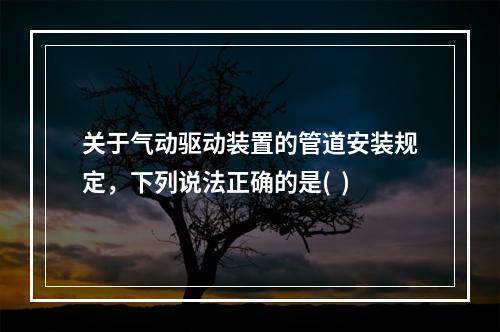 关于气动驱动装置的管道安装规定，下列说法正确的是( )